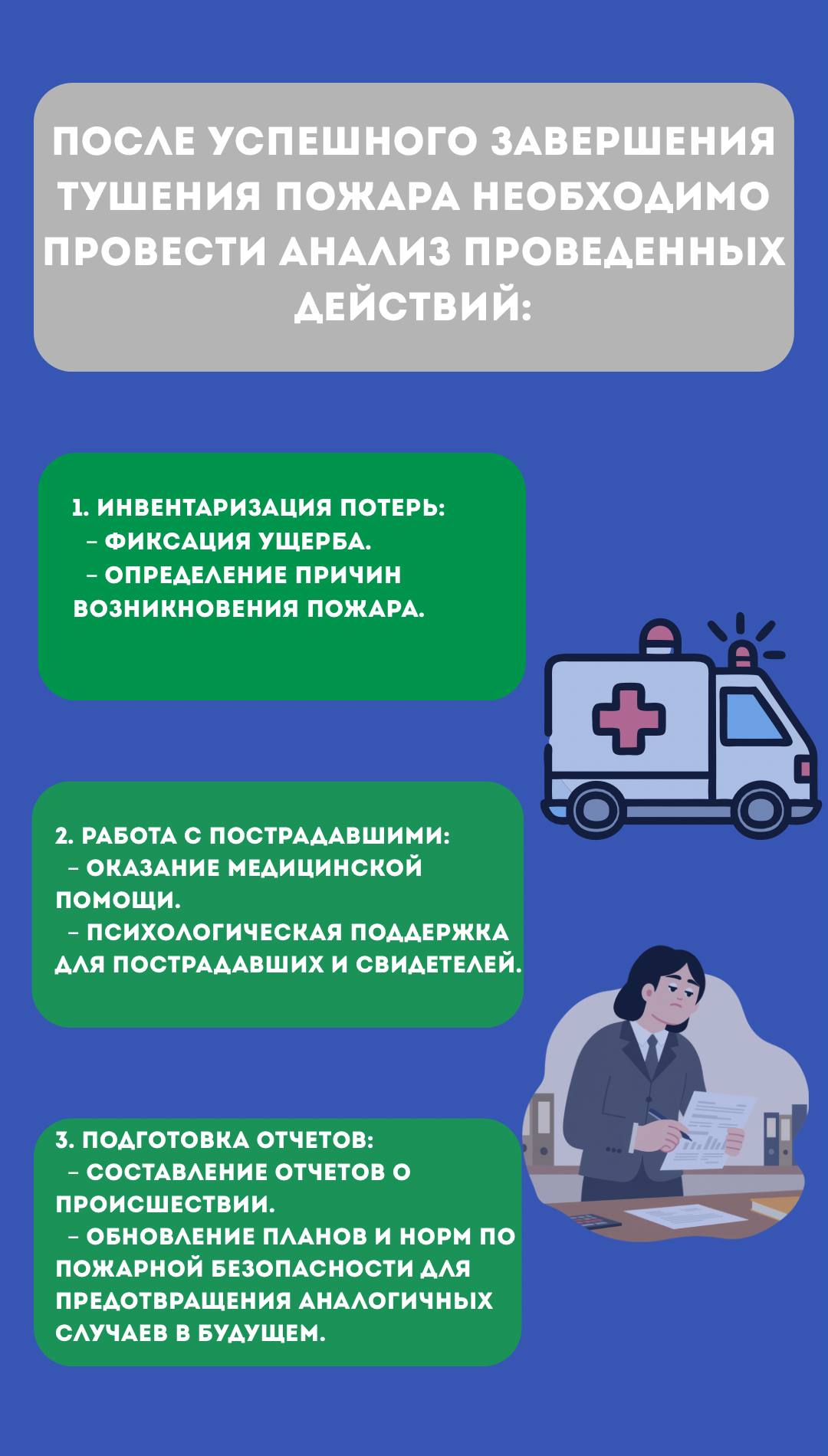 ПОСЛЕ УСПЕШНОГО ЗАВЕРШЕНИЯ ТУШЕНИЯ ПОЖАРА НЕОБХОДИМО ПРОВЕСТИ АНАЛИЗ ПРОВЕДЕННЫХ ДЕЙСТВИЙ:

1. ИНВЕНТАРИЗАЦИЯ ПОТЕРЬ:
- ФИКСАЦИЯ УЩЕРБА.
- ОПРЕДЕЛЕНИЕ ПРИЧИН ВОЗНИКНОВЕНИЯ ПОЖАРА.

2. РАБОТА С ПОСТРАДАВШИМИ:
- ОКАЗАНИЕ МЕДИЦИНСКОЙ ПОМОЩИ.
- ПСИХОЛОГИЧЕСКАЯ ПОДДЕРЖКА ДЛЯ ПОСТРАДАВШИХ И СВИДЕТЕЛЕЙ.

3. ПОДГОТОВКА ОТЧЕТОВ:
- СОСТАВЛЕНИЕ ОТЧЕТОВ О ПРОИСШЕСТВИИ.
- ОБНОВЛЕНИЕ ПЛАНОВ И НОРМ ПО ПОЖАРНОЙ БЕЗОПАСНОСТИ ДЛЯ ПРЕДОТВРАЩЕНИЯ АНАЛОГИЧНЫХ СЛУЧАЕВ В БУДУЩЕМ.